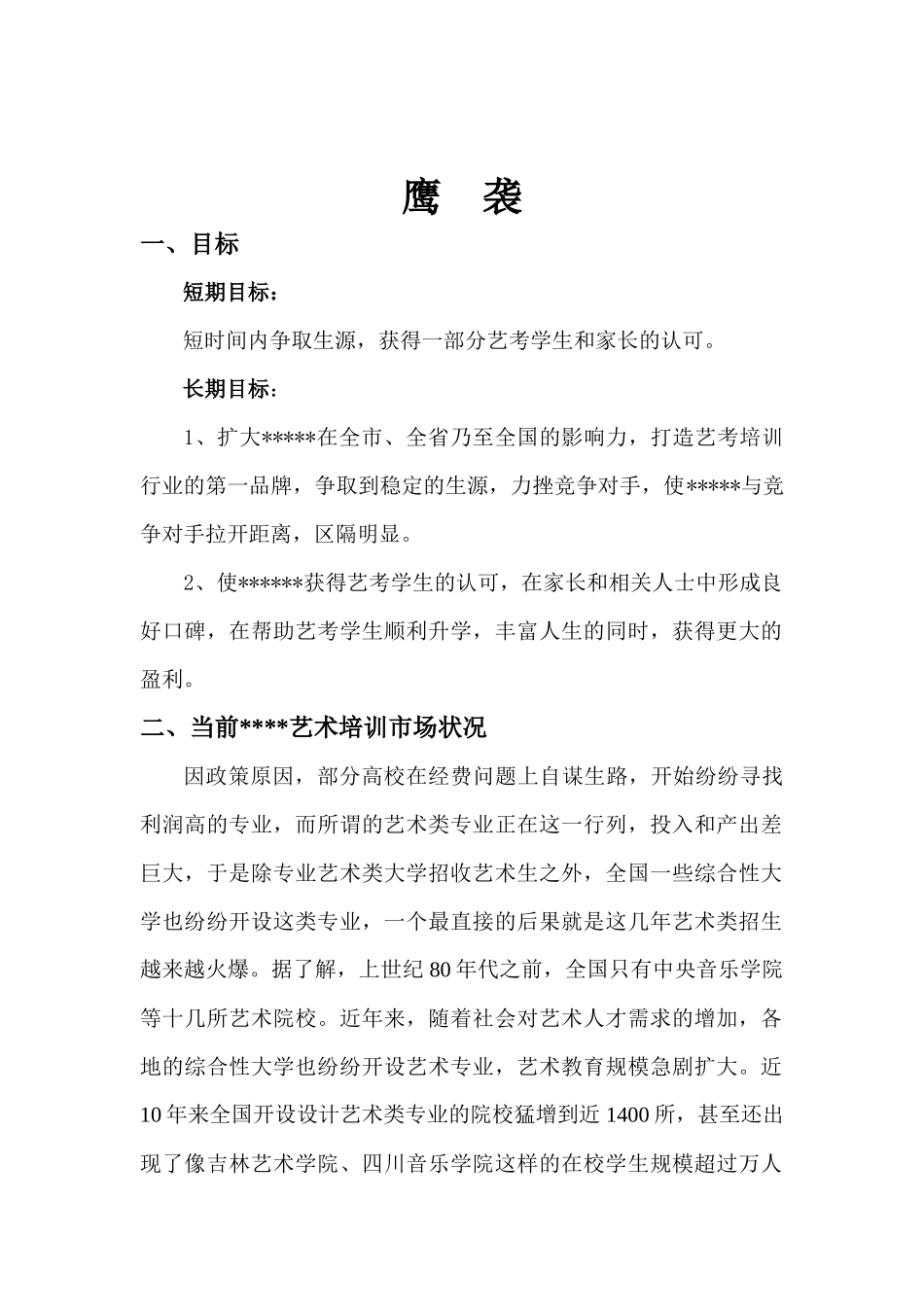 鹰　袭

一、目标

短期目标：

短时间内争取生源，获得一部分艺考学生和家长的认可。

长期目标：

1、扩大*****在全市、全省乃至全国的影响力，打造艺考培训行业的第一品牌，争取到稳定的生源，力挫竞争对手，使*****与竞争对手拉开距离，区隔明显。

2、使******获得艺考学生的认可，在家长和相关人士中形成良好口碑，在帮助艺考学生顺利升学，丰富人生的同时，获得更大的盈利。

二、当前****艺术培训市场状况

因政策原因，部分高校在经费问题上自谋生路，开始纷纷寻找利润高的专业，而所谓的艺术类专业正在这一行列，投入和产出差巨大，于是除专业艺术类大学招收艺术生之外，全国一些综合性大学也纷纷开设这类专业，一个最直接的后果就是这几年艺术类招生越来越火爆。据了解，上世纪80年代之前，全国只有中央音乐学院等十几所艺术院校。近年来，随着社会对艺术人才需求的增加，各地的综合性大学也纷纷开设艺术专业，艺术教育规模急剧扩大。近10年来全国开设设计艺术类专业的院校猛增到近1400所，甚至还出现了像吉林艺术学院、四川音乐学院这样的在校学生规模超过万人